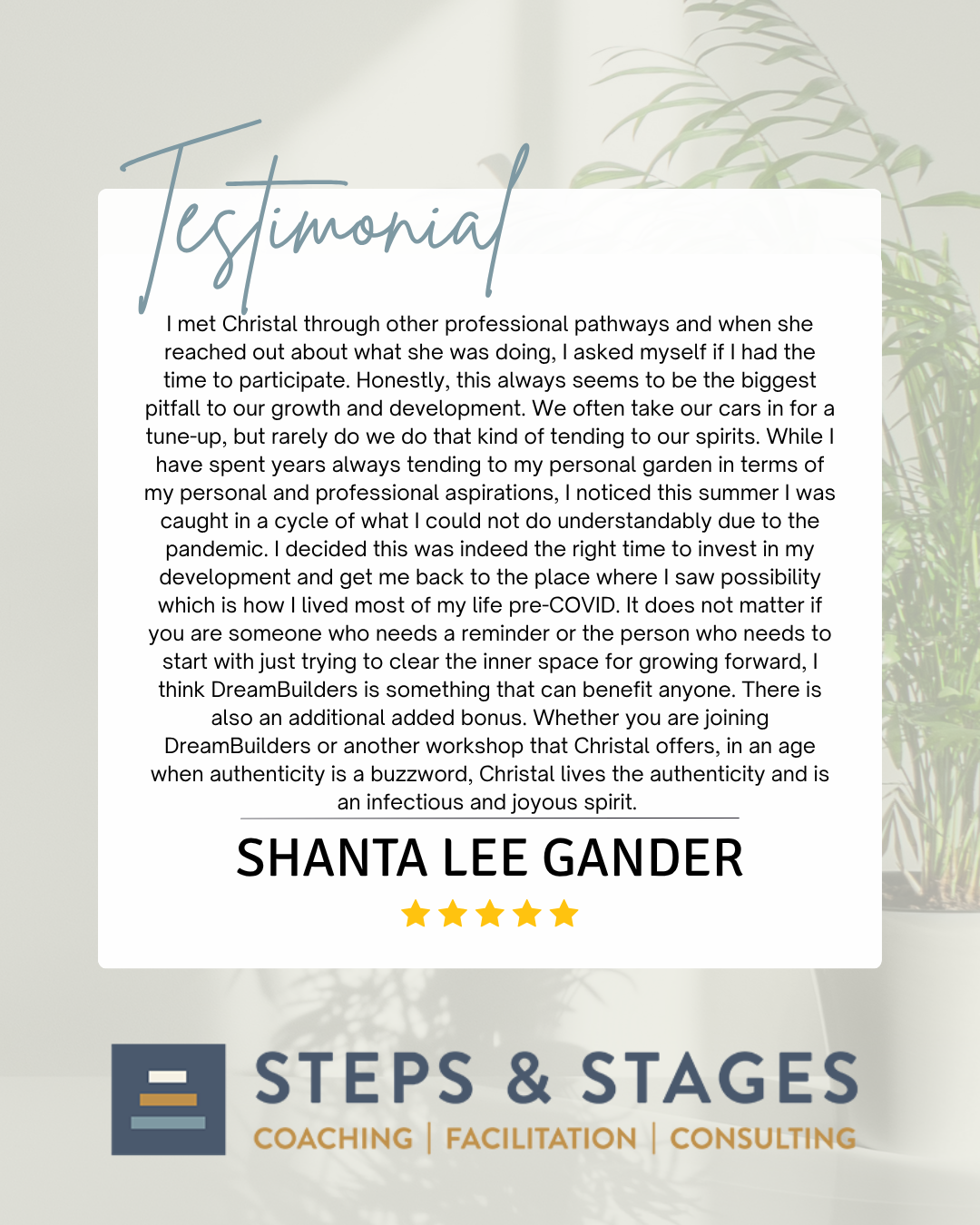 Testimonial

I met Christal through other professional pathways and when she reached out about what she was doing, I asked myself if I had the time to participate. Honestly, this always seems to be the biggest pitfall to our growth and development. We often take our cars in for a tune-up, but rarely do we do that kind of tending to our spirits. While I have spent years always tending to my personal garden in terms of my personal and professional aspirations, I noticed this summer I was caught in a cycle of what I could not do understandably due to the pandemic. I decided this was indeed the right time to invest in my development and get me back to the place where I saw possibility which is how I lived most of my life pre-COVID. It does not matter if you are someone who needs a reminder or the person who needs to start with just trying to clear the inner space for growing forward, I think DreamBuilders is something that can benefit anyone. There is also an additional added bonus. Whether you are joining DreamBuilders or another workshop that Christal offers, in an age when authenticity is a buzzword, Christal lives the authenticity and is an infectious and joyous spirit.

SHANTA LEE GANDER

STEPS & STAGES
COACHING | FACILITATION | CONSULTING